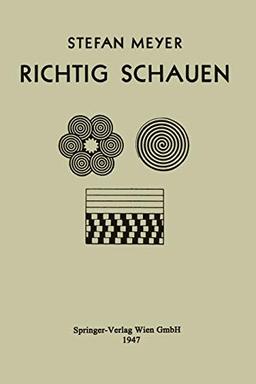 STEFAN MEYER
RICHTIG SCHAUEN

Springer-Verlag Wien GmbH
1947